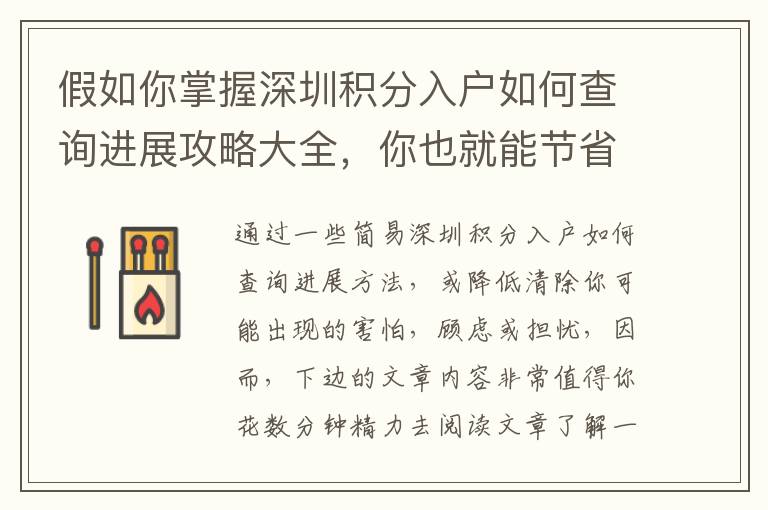 假如你掌握深圳积分入户如何查询进展攻略大全，你也就能节省

通过一些简易深圳积分入户如何查询进展方法，或降低清除你可能出现的害怕，顾虑或担忧，因而，下边的文章内容非常值得你花数分钟精力去阅读文章了解一